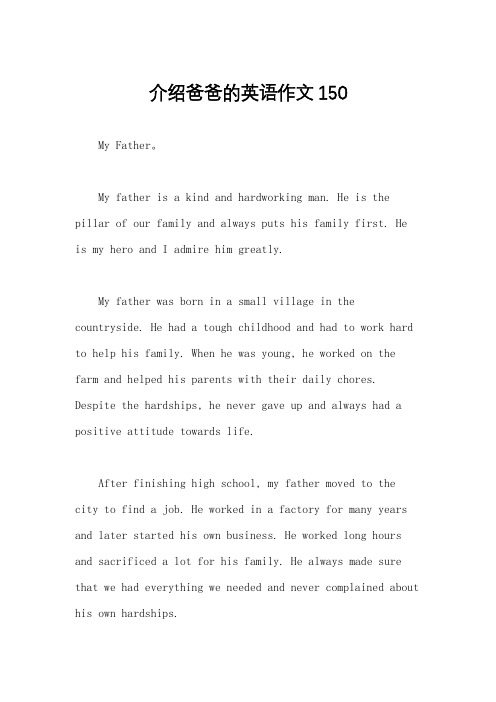 介绍爸爸的英语作文150

My Father。

My father is a kind and hardworking man. He is the pillar of our family and always puts his family first. He is my hero and I admire him greatly.

My father was born in a small village in the countryside. He had a tough childhood and had to work hard to help his family. When he was young, he worked on the farm and helped his parents with their daily chores. Despite the hardships, he never gave up and always had a positive attitude towards life.

After finishing high school, my father moved to the city to find a job. He worked in a factory for many years and later started his own business. He worked long hours and sacrificed a lot for his family. He always made sure that we had everything we needed and never complained about his own hardships.